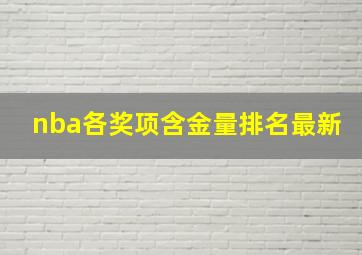 nba各奖项含金量排名最新